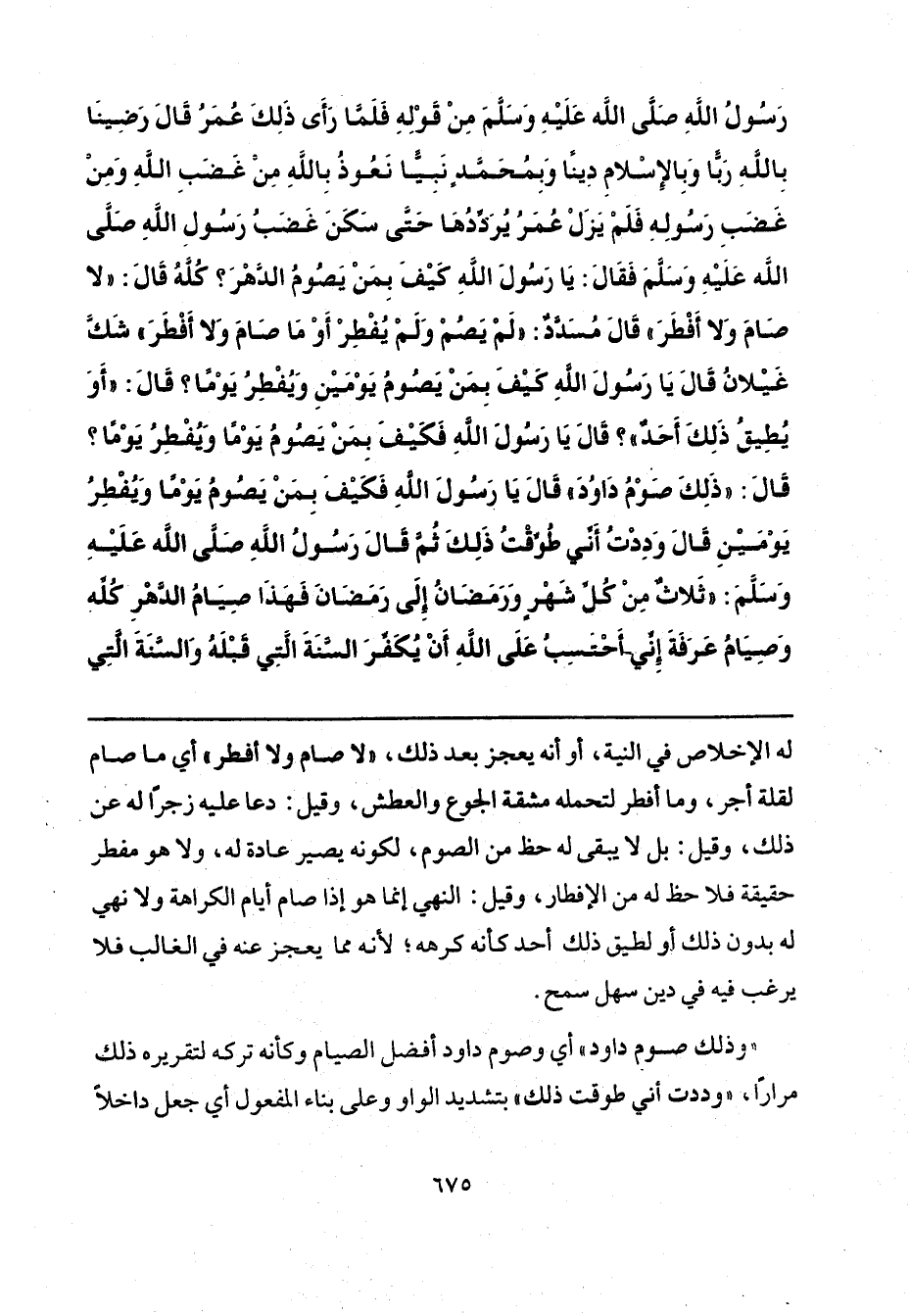 رَسُولُ اللَّهِ صَلَّى اللَّهُ عَلَيْهِ وَسَلَّمَ مِنْ قَوْلِهِ فَلَمَّا رَأَى ذَلِكَ عُمَرُ قَالَ رَضِينَا بِاللَّهِ رَبًّا وَبِالإِسْلامِ دِينًا وَبِمُحَمَّدٍ نَبِيًّا نَعُوذُ بِاللَّهِ مِنْ غَضَبِ اللَّهِ وَمِنْ غَضَبِ رَسُولِهِ فَلَمْ يَزَلْ عُمَرُ يُرَدِّدُهَا حَتَّى سَكَنَ غَضَبُ رَسُولِ اللَّهِ صَلَّى اللَّهُ عَلَيْهِ وَسَلَّمَ فَقَالَ: يَا رَسُولَ اللَّهِ كَيْفَ بِمَنْ يَصُومُ الدَّهْرَ؟ كُلَّهُ قَالَ: «لا صَامَ وَلا أَفْطَرَ» قَالَ مُسَدَّدٌ: «لَمْ يَصُمْ وَلَمْ يُفْطِرْ أَوْ مَا صَامَ وَلا أَفْطَرَ» شَكَّ غَيْلانُ قَالَ يَا رَسُولَ اللَّهِ كَيْفَ بِمَنْ يَصُومُ يَوْمَيْنِ وَيُفْطِرُ يَوْمًا؟ قَالَ: «أَوَ يُطِيقُ ذَلِكَ أَحَدٌ»؟ قَالَ يَا رَسُولَ اللَّهِ فَكَيْفَ بِمَنْ يَصُومُ يَوْمًا وَيُفْطِرُ يَوْمًا؟ قَالَ: «ذَلِكَ صَوْمُ دَاوُدَ» قَالَ يَا رَسُولَ اللَّهِ فَكَيْفَ بِمَنْ يَصُومُ يَوْمًا وَيُفْطِرُ يَوْمَيْنِ قَالَ وَدِدْتُ أَنِّي طُوِّقْتُ ذَلِكَ ثُمَّ قَالَ رَسُولُ اللَّهِ صَلَّى اللَّهُ عَلَيْهِ وَسَلَّمَ: «ثَلاثٌ مِنْ كُلِّ شَهْرٍ وَرَمَضَانُ إِلَى رَمَضَانَ فَهَذَا صِيَامُ الدَّهْرِ كُلِّهِ وَصِيَامُ عَرَفَةَ إِنِّي أَحْتَسِبُ عَلَى اللَّهِ أَنْ يُكَفِّرَ السَّنَةَ الَّتِي قَبْلَهُ وَالسَّنَةَ الَّتِي

له الإخلاص في النية، أو أنه يعجز بعد ذلك، «لا صام ولا أفطر» أي ما صام لقلة أجر، وما أفطر لتحمله مشقة الجوع والعطش، وقيل: دعا عليه زجراً له عن ذلك، وقيل: بل لا يبقى له حظ من الصوم، لكونه يصير عادة له، ولا هو مفطر حقيقة فلا حظ له من الإفطار، وقيل: النهي إنما هو إذا صام أيام الكراهة ولا نهي له بدون ذلك أو لطيق ذلك أحد كأنه كرهه؛ لأنه مما يعجز عنه في الغالب فلا يرغب فيه في دين سهل سمح.

«وذلك صوم داود» أي وصوم داود أفضل الصيام وكأنه تركه لتقريره ذلك مراراً، «وددت أني طوقت ذلك» بتشديد الواو وعلى بناء المفعول أي جعل داخلاً

٦٧٥